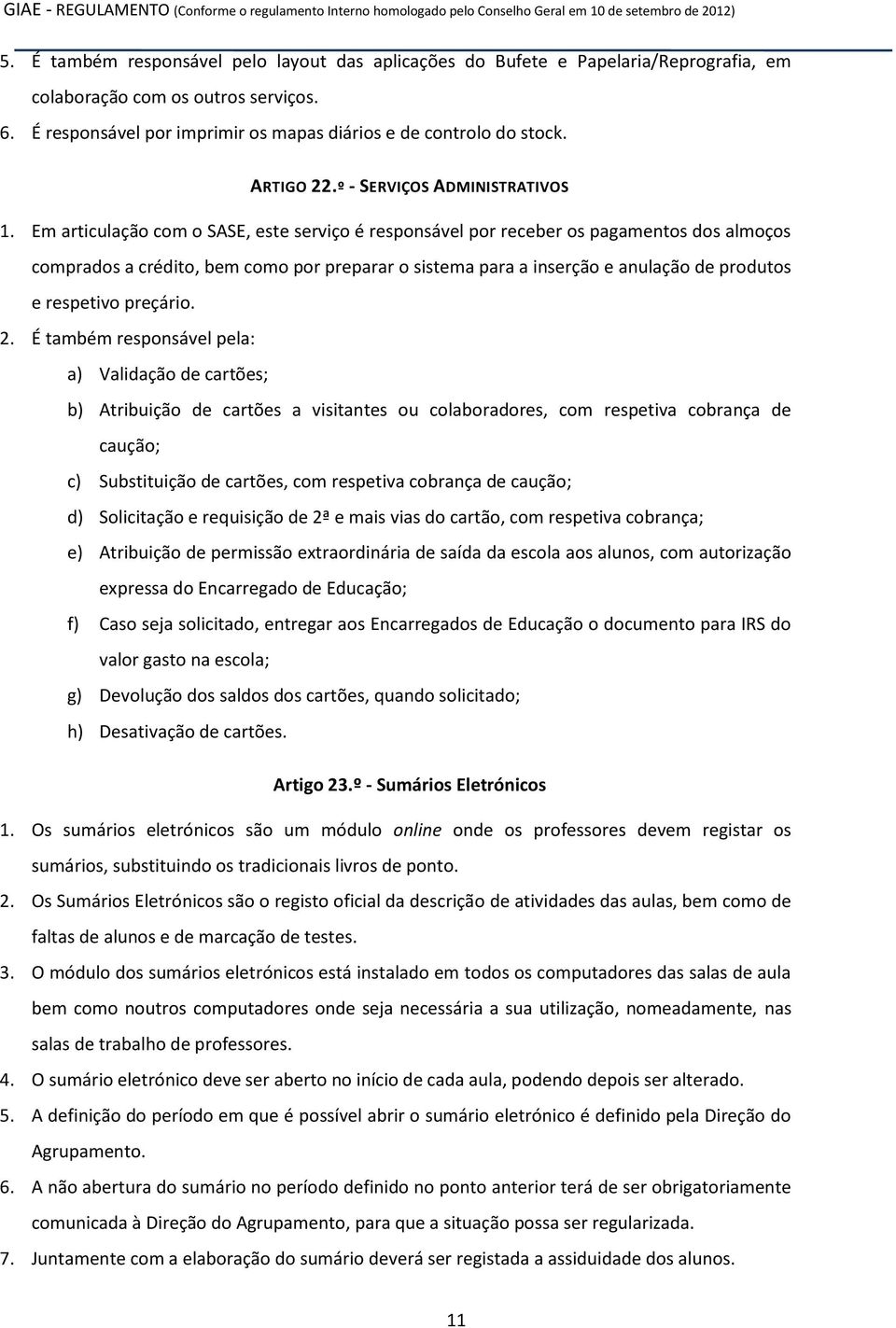 GIAE - REGULAMENTO (Conforme o regulamento Interno homologado pelo Conselho Geral em 10 de setembro de 2012)

5. É também responsável pelo layout das aplicações do Bufete e Papelaria/Reprografia, em colaboração com os outros serviços.

6. É responsável por imprimir os mapas diários e de controlo do stock.

ARTIGO 22.º - SERVIÇOS ADMINISTRATIVOS

1. Em articulação com o SASE, este serviço é responsável por receber os pagamentos dos almoços comprados a crédito, bem como por preparar o sistema para a inserção e anulação de produtos e respetivo preçário.

2. É também responsável pela:

a) Validação de cartões;

b) Atribuição de cartões a visitantes ou colaboradores, com respetiva cobrança de caução;

c) Substituição de cartões, com respetiva cobrança de caução;

d) Solicitação e requisição de 2ª e mais vias do cartão, com respetiva cobrança;

e) Atribuição de permissão extraordinária de saída da escola aos alunos, com autorização expressa do Encarregado de Educação;

f) Caso seja solicitado, entregar aos Encarregados de Educação o documento para IRS do valor gasto na escola;

g) Devolução dos saldos dos cartões, quando solicitado;

h) Desativação de cartões.

Artigo 23.º - Sumários Eletrónicos

1. Os sumários eletrónicos são um módulo online onde os professores devem registar os sumários, substituindo os tradicionais livros de ponto.

2. Os Sumários Eletrónicos são o registo oficial da descrição de atividades das aulas, bem como de faltas de alunos e de marcação de testes.

3. O módulo dos sumários eletrónicos está instalado em todos os computadores das salas de aula bem como noutros computadores onde seja necessária a sua utilização, nomeadamente, nas salas de trabalho de professores.

4. O sumário eletrónico deve ser aberto no início de cada aula, podendo depois ser alterado.

5. A definição do período em que é possível abrir o sumário eletrónico é definido pela Direção do Agrupamento.

6. A não abertura do sumário no período definido no ponto anterior terá de ser obrigatoriamente comunicada à Direção do Agrupamento, para que a situação possa ser regularizada.

7. Juntamente com a elaboração do sumário deverá ser registada a assiduidade dos alunos.

11